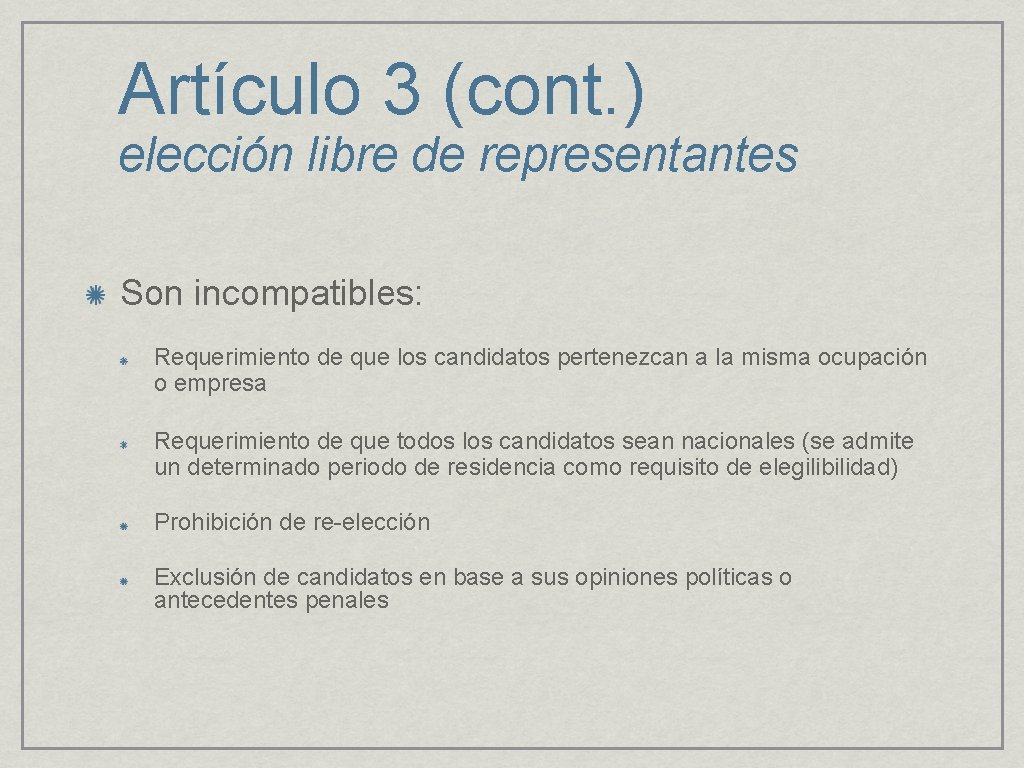 Artículo 3 (cont.)
elección libre de representantes

Son incompatibles:

Requerimiento de que los candidatos pertenezcan a la misma ocupación o empresa

Requerimiento de que todos los candidatos sean nacionales (se admite un determinado periodo de residencia como requisito de elegilibilidad)

Prohibición de re-elección

Exclusión de candidatos en base a sus opiniones políticas o antecedentes penales